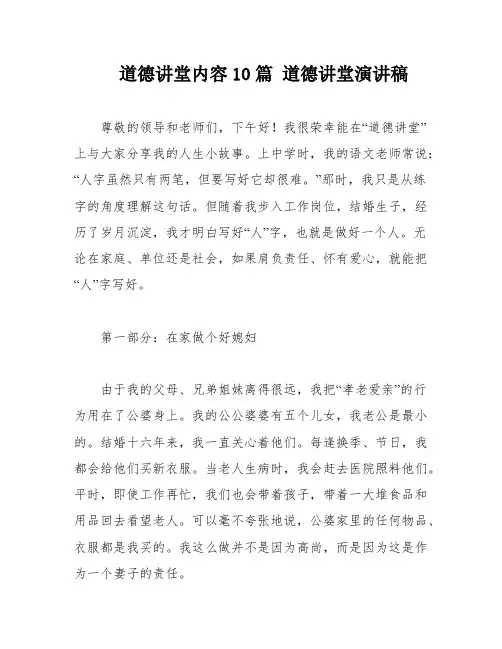 道德讲堂内容10篇 道德讲堂演讲稿

尊敬的领导和老师们，下午好！我很荣幸能在“道德讲堂”上与大家分享我的人生小故事。上中学时，我的语文老师常说：“人字虽然只有两笔，但要写好它却很难。”那时，我只是从练字的角度理解这句话。但随着我步入工作岗位，结婚生子，经历了岁月沉淀，我才明白写好“人”字，也就是做好一个人。无论在家庭、单位还是社会，如果肩负责任、怀有爱心，就能把“人”字写好。

第一部分：在家做个好媳妇

由于我的父母、兄弟姐妹离得很远，我把“孝老爱亲”的行为用在了公婆身上。我的公公婆婆有五个儿女，我老公是最小的。结婚十六年来，我一直关心着他们。每逢换季、节日，我都会给他们买新衣服。当老人生病时，我会赶去医院照料他们。平时，即使工作再忙，我们也会带着孩子，带着一大堆食品和用品回去看望老人。可以毫不夸张地说，公婆家里的任何物品、衣服都是我买的。我这么做并不是因为高尚，而是因为这是作为一个妻子的责任。